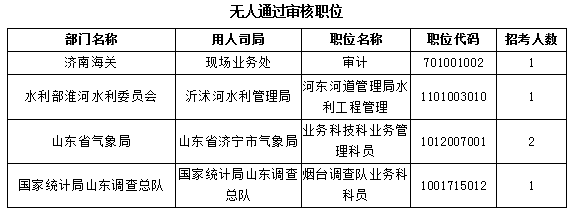 无人通过审核职位

| 部门名称 | 用人司局 | 职位名称 | 职位代码 | 招考人数 |
|---|---|---|---|---|
| 济南海关 | 现场业务处 | 审计 | 701001002 | 1 |
| 水利部淮河水利委员会 | 沂沭河水利管理局 | 河东河道管理局水利工程管理 | 1101003010 | 1 |
| 山东省气象局 | 山东省济宁市气象局 | 业务科技科业务管理科员 | 1012007001 | 2 |
| 国家统计局山东调查总队 | 国家统计局山东调查总队 | 烟台调查队业务科科员 | 1001715012 | 1 |